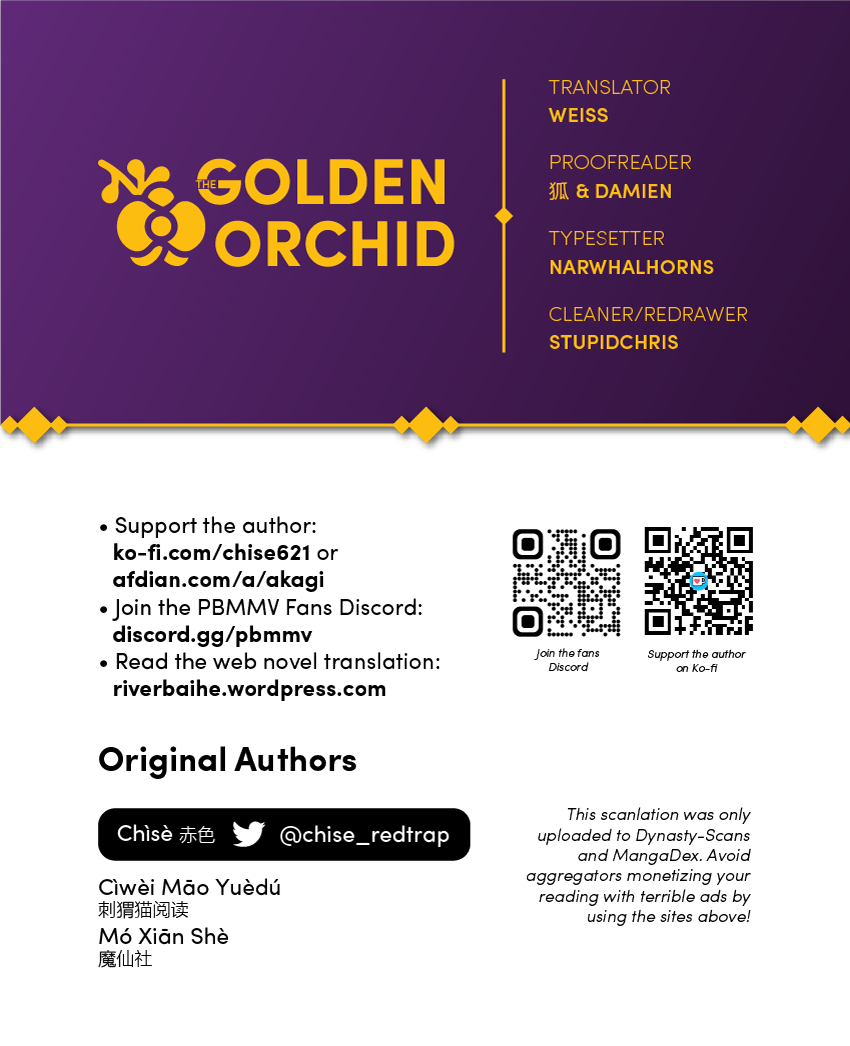 THE GOLDEN ORCHID

TRANSLATOR
WEISS

PROOFREADER
狐 & DAMIEN

TYPESETTER
NARWHALHORNS

CLEANER/REDRAWER
STUPIDCHRIS

• Support the author: ko-fi.com/chise621 or afdian.com/a/akagi
• Join the PBMMV Fans Discord: discord.gg/pbmmv
• Read the web novel translation: riverbaihe.wordpress.com

Join the fans Discord

Support the author on Ko-fi

Original Authors

Chìsè 赤色 @chise_redtrap

Cìwèi Māo Yuèdú
刺猬猫阅读
Mó Xiān Shè
魔仙社

This scanlation was only uploaded to Dynasty-Scans and MangaDex. Avoid aggregators monetizing your reading with terrible ads by using the sites above!